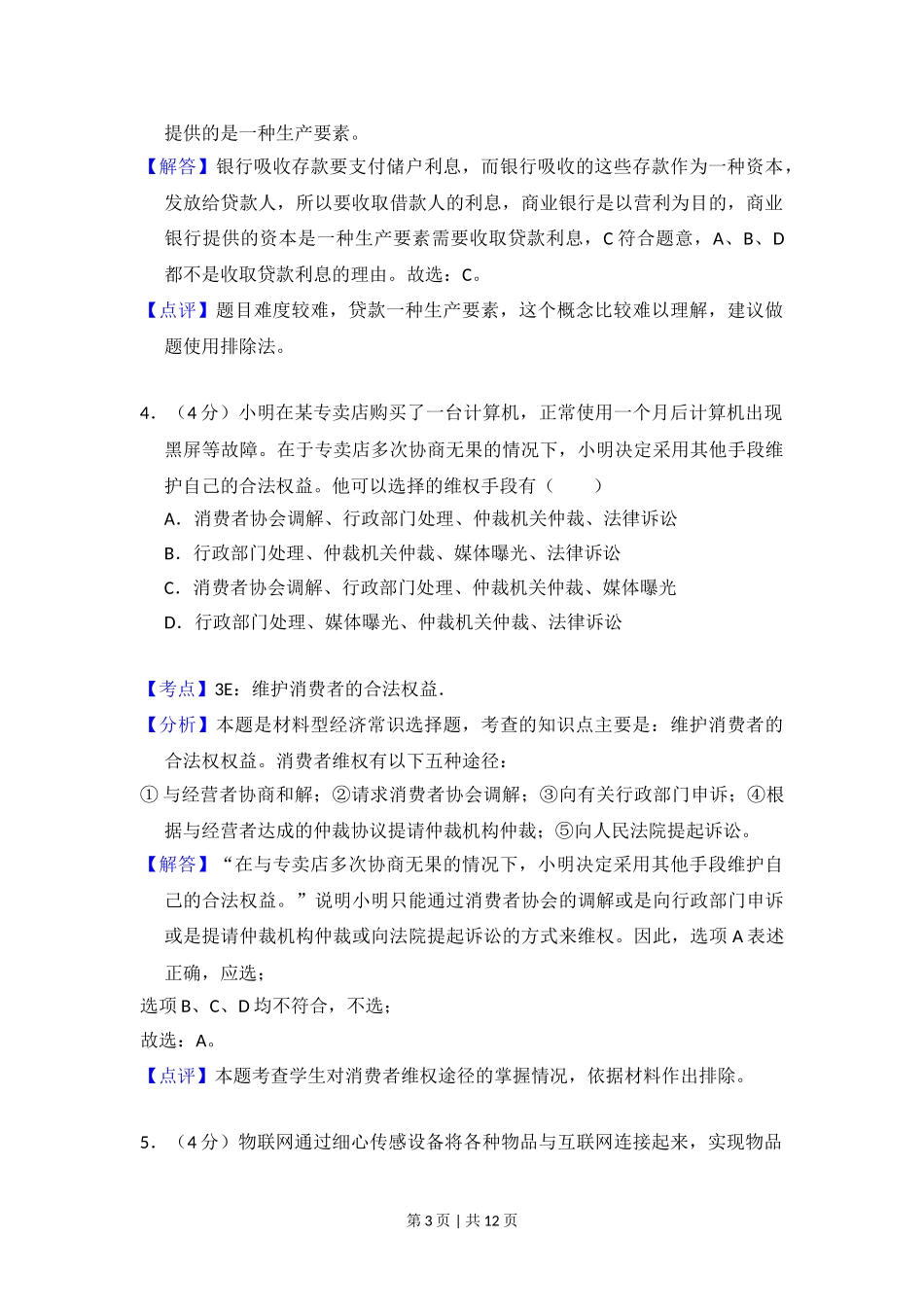 提供的是一种生产要素。

【解答】银行吸收存款要支付储户利息，而银行吸收的这些存款作为一种资本，发放给贷款人，所以要收取借款人的利息，商业银行是以营利为目的，商业银行提供的资本是一种生产要素需要收取贷款利息，C 符合题意，A、B、D 都不是收取贷款利息的理由。故选：C。

【点评】题目难度较难，贷款一种生产要素，这个概念比较难以理解，建议做题使用排除法。

4．（4 分）小明在某专卖店购买了一台计算机，正常使用一个月后计算机出现黑屏等故障。在于专卖店多次协商无果的情况下，小明决定采用其他手段维护自己的合法权益。他可以选择的维权手段有（　　）

A．消费者协会调解、行政部门处理、仲裁机关仲裁、法律诉讼

B．行政部门处理、仲裁机关仲裁、媒体曝光、法律诉讼

C．消费者协会调解、行政部门处理、仲裁机关仲裁、媒体曝光

D．行政部门处理、媒体曝光、仲裁机关仲裁、法律诉讼

【考点】3E：维护消费者的合法权益.

【分析】本题是材料型经济常识选择题，考查的知识点主要是：维护消费者的合法权权益。消费者维权有以下五种途径：

①与经营者协商和解；②请求消费者协会调解；③向有关行政部门申诉；④根据与经营者达成的仲裁协议提请仲裁机构仲裁；⑤向人民法院提起诉讼。

【解答】“在与专卖店多次协商无果的情况下，小明决定采用其他手段维护自己的合法权益。”说明小明只能通过消费者协会的调解或是向行政部门申诉或是提请仲裁机构仲裁或向法院提起诉讼的方式来维权。因此，选项 A 表述正确，应选；

选项 B、C、D 均不符合，不选；

故选：A。

【点评】本题考查学生对消费者维权途径的掌握情况，依据材料作出排除。

5．（4 分）物联网通过细心传感设备将各种物品与互联网连接起来，实现物品

第 3 页 | 共 12 页